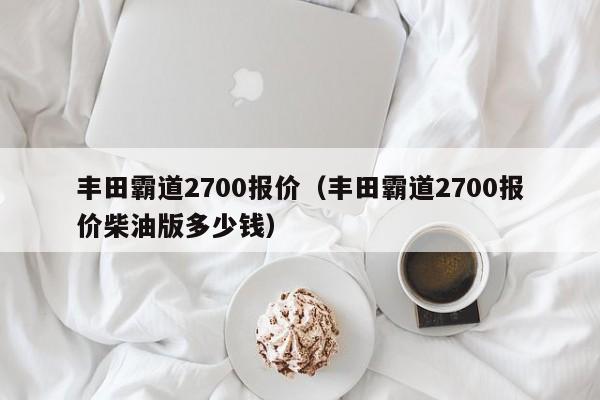 丰田霸道2700报价（丰田霸道2700报价柴油版多少钱）